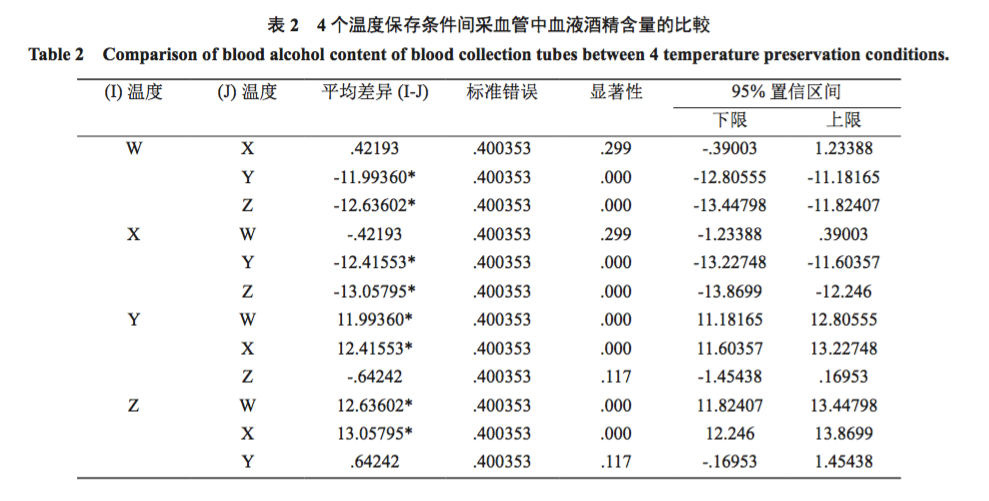 表 2　4 个温度保存条件间采血管中血液酒精含量的比较

Table 2　Comparison of blood alcohol content of blood collection tubes between 4 temperature preservation conditions.

| (I) 温度 | (J) 温度 | 平均差异 (I-J) | 标准错误 | 显著性 | 95% 置信区间 下限 | 95% 置信区间 上限 |
|---|---|---|---|---|---|---|
| W | X | .42193 | .400353 | .299 | -.39003 | 1.23388 |
|  | Y | -11.99360* | .400353 | .000 | -12.80555 | -11.18165 |
|  | Z | -12.63602* | .400353 | .000 | -13.44798 | -11.82407 |
| X | W | -.42193 | .400353 | .299 | -1.23388 | .39003 |
|  | Y | -12.41553* | .400353 | .000 | -13.22748 | -11.60357 |
|  | Z | -13.05795* | .400353 | .000 | -13.8699 | -12.246 |
| Y | W | 11.99360* | .400353 | .000 | 11.18165 | 12.80555 |
|  | X | 12.41553* | .400353 | .000 | 11.60357 | 13.22748 |
|  | Z | -.64242 | .400353 | .117 | -1.45438 | .16953 |
| Z | W | 12.63602* | .400353 | .000 | 11.82407 | 13.44798 |
|  | X | 13.05795* | .400353 | .000 | 12.246 | 13.8699 |
|  | Y | .64242 | .400353 | .117 | -.16953 | 1.45438 |